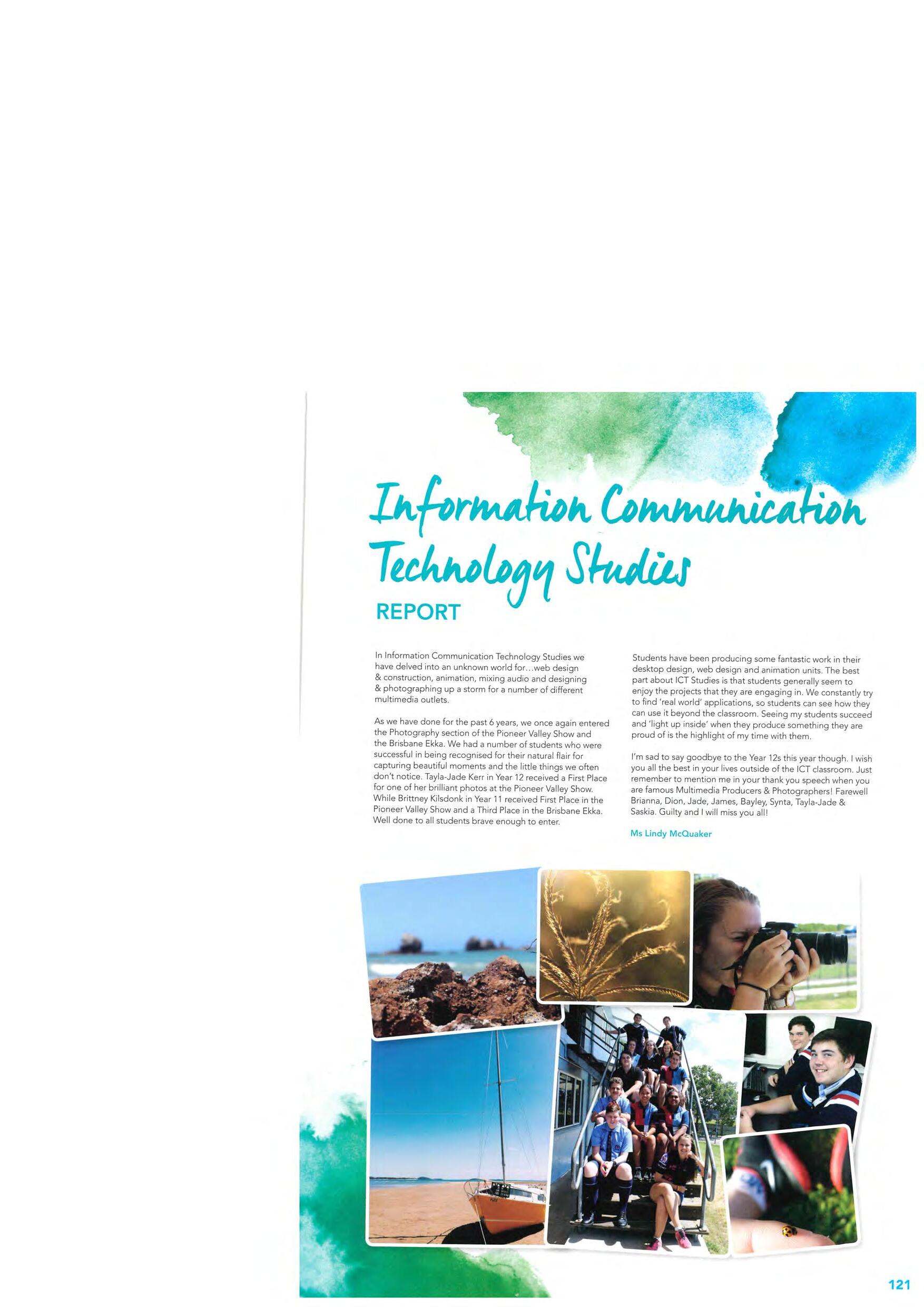 Information Communication Technology Studies

REPORT

In Information Communication Technology Studies we have delved into an unknown world for…web design & construction, animation, mixing audio and designing & photographing up a storm for a number of different multimedia outlets.

As we have done for the past 6 years, we once again entered the Photography section of the Pioneer Valley Show and the Brisbane Ekka. We had a number of students who were successful in being recognised for their natural flair for capturing beautiful moments and the little things we often don't notice. Tayla-Jade Kerr in Year 12 received a First Place for one of her brilliant photos at the Pioneer Valley Show. While Brittney Kilsdonk in Year 11 received First Place in the Pioneer Valley Show and a Third Place in the Brisbane Ekka. Well done to all students brave enough to enter.

Students have been producing some fantastic work in their desktop design, web design and animation units. The best part about ICT Studies is that students generally seem to enjoy the projects that they are engaging in. We constantly try to find 'real world' applications, so students can see how they can use it beyond the classroom. Seeing my students succeed and 'light up inside' when they produce something they are proud of is the highlight of my time with them.

I'm sad to say goodbye to the Year 12s this year though. I wish you all the best in your lives outside of the ICT classroom. Just remember to mention me in your thank you speech when you are famous Multimedia Producers & Photographers! Farewell Brianna, Dion, Jade, James, Bayley, Synta, Tayla-Jade & Saskia. Guilty and I will miss you all!

Ms Lindy McQuaker

121